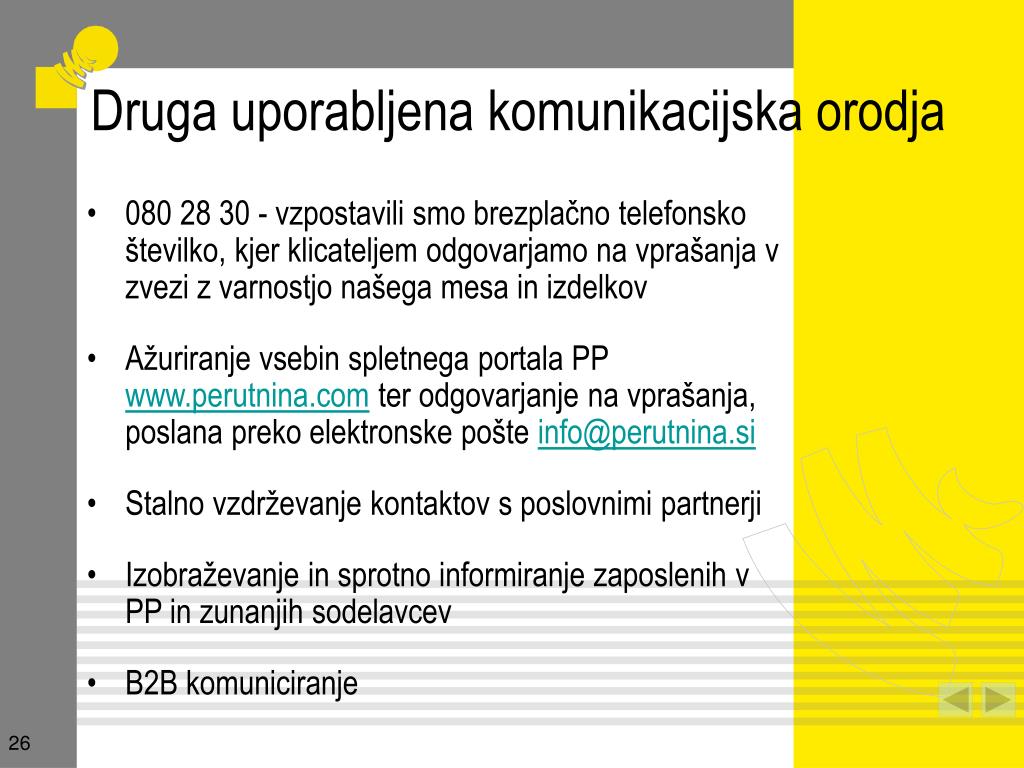 Druga uporabljena komunikacijska orodja

• 080 28 30 - vzpostavili smo brezplačno telefonsko številko, kjer klicateljem odgovarjamo na vprašanja v zvezi z varnostjo našega mesa in izdelkov

• Ažuriranje vsebin spletnega portala PP www.perutnina.com ter odgovarjanje na vprašanja, poslana preko elektronske pošte info@perutnina.si

• Stalno vzdrževanje kontaktov s poslovnimi partnerji

• Izobraževanje in sprotno informiranje zaposlenih v PP in zunanjih sodelavcev

• B2B komuniciranje

26